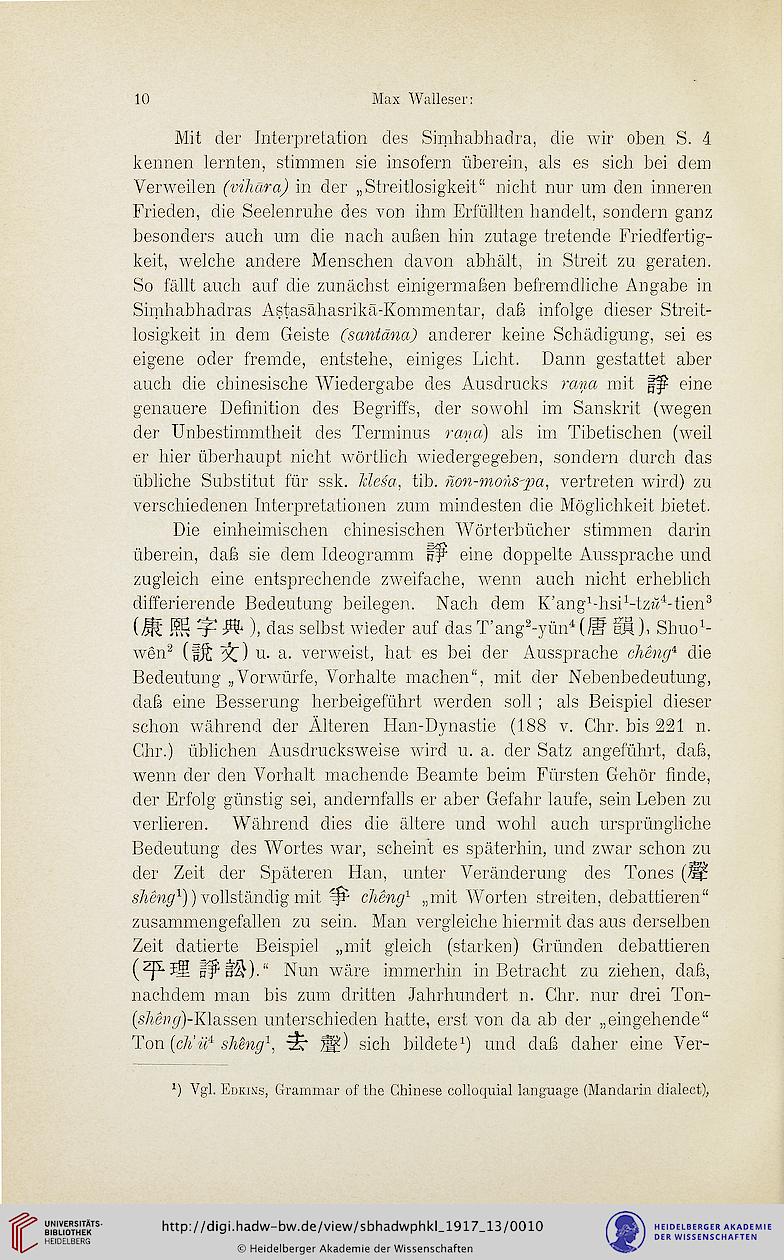 10 Max Walleser:

Mit der Interpretation des Siṃhabhadra, die wir oben S. 4 kennen lernten, stimmen sie insofern überein, als es sich bei dem Verweilen (vihāra) in der „Streitlosigkeit“ nicht nur um den inneren Frieden, die Seelenruhe des von ihm Erfüllten handelt, sondern ganz besonders auch um die nach außen hin zutage tretende Friedfertigkeit, welche andere Menschen davon abhält, in Streit zu geraten. So fällt auch auf die zunächst einigermaßen befremdliche Angabe in Siṃhabhadras Aṣṭasāhasrikā-Kommentar, daß infolge dieser Streitlosigkeit in dem Geiste (santāna) anderer keine Schädigung, sei es eigene oder fremde, entstehe, einiges Licht. Dann gestattet aber auch die chinesische Wiedergabe des Ausdrucks raṇa mit 諍 eine genauere Definition des Begriffs, der sowohl im Sanskrit (wegen der Unbestimmtheit des Terminus raṇa) als im Tibetischen (weil er hier überhaupt nicht wörtlich wiedergegeben, sondern durch das übliche Substitut für ssk. kleśa, tib. ñon-moṅs-pa, vertreten wird) zu verschiedenen Interpretationen zum mindesten die Möglichkeit bietet.

Die einheimischen chinesischen Wörterbücher stimmen darin überein, daß sie dem Ideogramm 諍 eine doppelte Aussprache und zugleich eine entsprechende zweifache, wenn auch nicht erheblich differierende Bedeutung beilegen. Nach dem K'ang$^1$-hsi$^1$-tzŭ$^4$-tien$^3$ (康熙字典), das selbst wieder auf das T'ang$^2$-yün$^4$ (唐韻), Shuo$^1$-wên$^2$ (說文) u. a. verweist, hat es bei der Aussprache chêng$^4$ die Bedeutung „Vorwürfe, Vorhalte machen“, mit der Nebenbedeutung, daß eine Besserung herbeigeführt werden soll; als Beispiel dieser schon während der Älteren Han-Dynastie (188 v. Chr. bis 221 n. Chr.) üblichen Ausdrucksweise wird u. a. der Satz angeführt, daß, wenn der den Vorhalt machende Beamte beim Fürsten Gehör finde, der Erfolg günstig sei, andernfalls er aber Gefahr laufe, sein Leben zu verlieren. Während dies die ältere und wohl auch ursprüngliche Bedeutung des Wortes war, scheint es späterhin, und zwar schon zu der Zeit der Späteren Han, unter Veränderung des Tones (聲 shêng$^1$)) vollständig mit 爭 chêng$^1$ „mit Worten streiten, debattieren“ zusammengefallen zu sein. Man vergleiche hiermit das aus derselben Zeit datierte Beispiel „mit gleich (starken) Gründen debattieren (平理諍訟).“ Nun wäre immerhin in Betracht zu ziehen, daß, nachdem man bis zum dritten Jahrhundert n. Chr. nur drei Ton-(shêng)-Klassen unterschieden hatte, erst von da ab der „eingehende“ Ton (ch'ü$^4$ shêng$^1$, 去聲) sich bildete$^1$) und daß daher eine Ver-

$^1$) Vgl. Edkins, Grammar of the Chinese colloquial language (Mandarin dialect),

UNIVERSITÄTS-BIBLIOTHEK HEIDELBERG
http://digi.hadw-bw.de/view/sbhadwphkl_1917_13/0010
© Heidelberger Akademie der Wissenschaften
HEIDELBERGER AKADEMIE DER WISSENSCHAFTEN